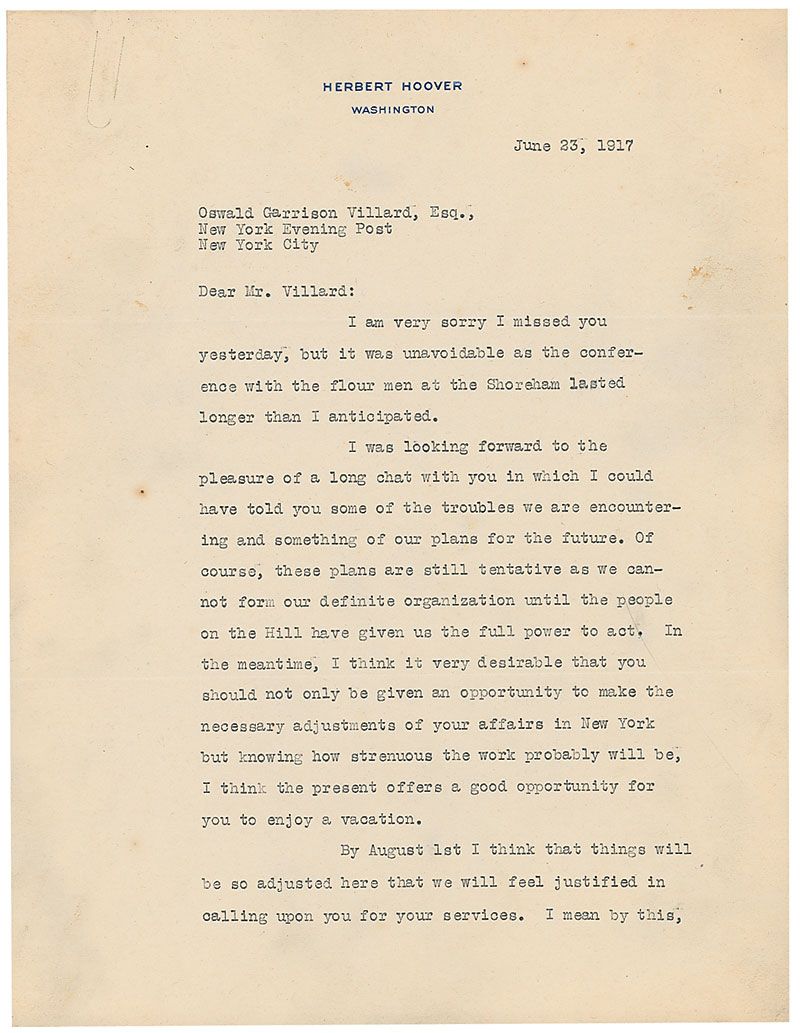 HERBERT HOOVER
WASHINGTON

June 23, 1917

Oswald Garrison Villard, Esq.,
New York Evening Post
New York City

Dear Mr. Villard:

I am very sorry I missed you yesterday, but it was unavoidable as the conference with the flour men at the Shoreham lasted longer than I anticipated.

I was looking forward to the pleasure of a long chat with you in which I could have told you some of the troubles we are encountering and something of our plans for the future. Of course, these plans are still tentative as we cannot form our definite organization until the people on the Hill have given us the full power to act. In the meantime, I think it very desirable that you should not only be given an opportunity to make the necessary adjustments of your affairs in New York but knowing how strenuous the work probably will be, I think the present offers a good opportunity for you to enjoy a vacation.

By August 1st I think that things will be so adjusted here that we will feel justified in calling upon you for your services. I mean by this,